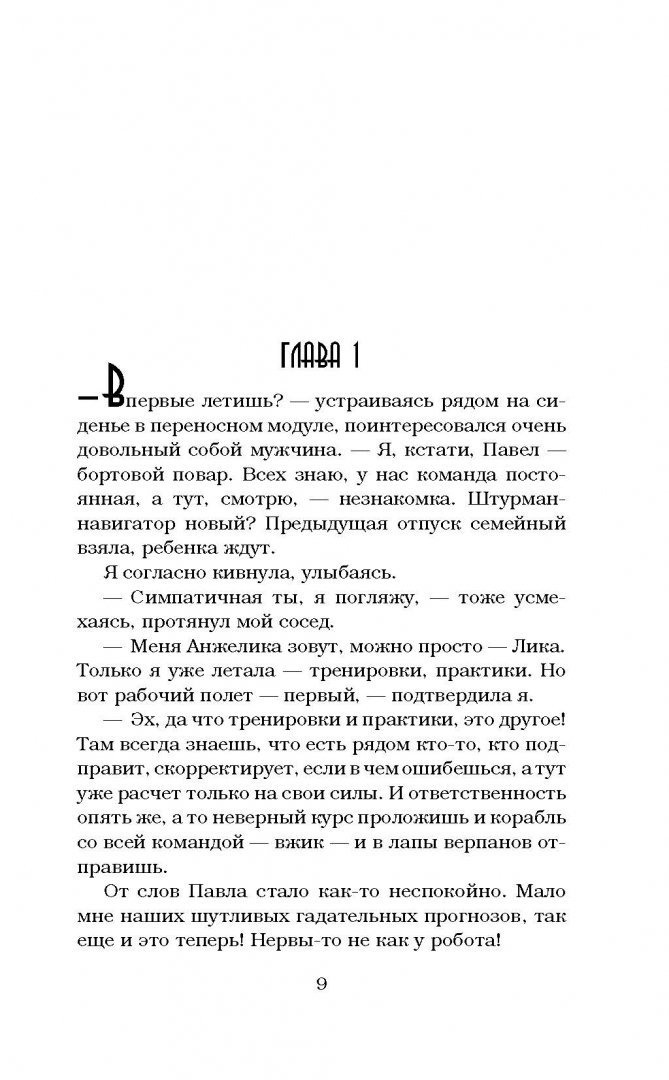 ГЛАВА 1

— Впервые летишь? — устраиваясь рядом на сиденье в переносном модуле, поинтересовался очень довольный собой мужчина. — Я, кстати, Павел — бортовой повар. Всех знаю, у нас команда постоянная, а тут, смотрю, — незнакомка. Штурман-навигатор новый? Предыдущая отпуск семейный взяла, ребенка ждут.

Я согласно кивнула, улыбаясь.

— Симпатичная ты, я погляжу, — тоже усмехаясь, протянул мой сосед.

— Меня Анжелика зовут, можно просто — Лика. Только я уже летала — тренировки, практики. Но вот рабочий полет — первый, — подтвердила я.

— Эх, да что тренировки и практики, это другое! Там всегда знаешь, что есть рядом кто-то, кто подправит, скорректирует, если в чем ошибешься, а тут уже расчет только на свои силы. И ответственность опять же, а то неверный курс проложишь и корабль со всей командой — вжик — и в лапы верпанов отправишь.

От слов Павла стало как-то неспокойно. Мало мне наших шутливых гадательных прогнозов, так еще и это теперь! Нервы-то не как у робота!

9